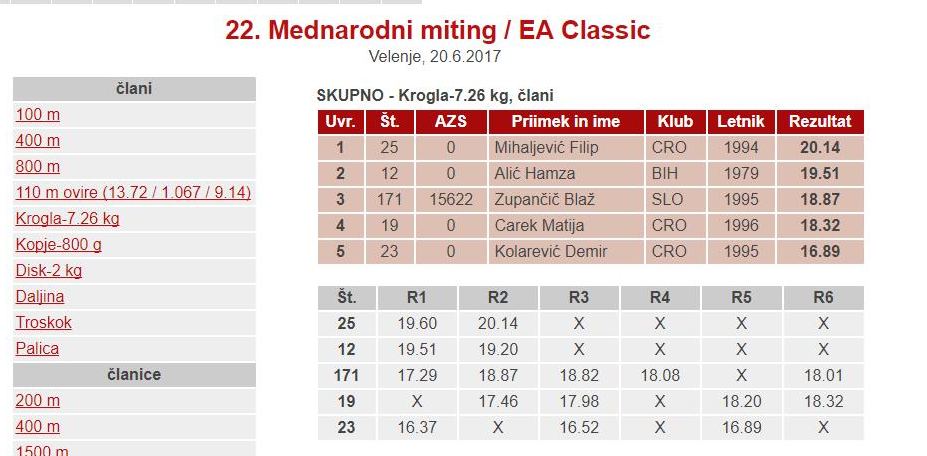 22. Mednarodni miting / EA Classic

Velenje, 20.6.2017

člani

100 m
400 m
800 m
110 m ovire (13.72 / 1.067 / 9.14)
Krogla-7.26 kg
Kopje-800 g
Disk-2 kg
Daljina
Troskok
Palica

članice

200 m
400 m
1500 m

SKUPNO - Krogla-7.26 kg, člani

| Uvr. | Št. | AZS | Priimek in ime | Klub | Letnik | Rezultat |
|---|---|---|---|---|---|---|
| 1 | 25 | 0 | Mihaljević Filip | CRO | 1994 | 20.14 |
| 2 | 12 | 0 | Alić Hamza | BIH | 1979 | 19.51 |
| 3 | 171 | 15622 | Zupančič Blaž | SLO | 1995 | 18.87 |
| 4 | 19 | 0 | Carek Matija | CRO | 1996 | 18.32 |
| 5 | 23 | 0 | Kolarević Demir | CRO | 1995 | 16.89 |

| Št. | R1 | R2 | R3 | R4 | R5 | R6 |
|---|---|---|---|---|---|---|
| 25 | 19.60 | 20.14 | X | X | X | X |
| 12 | 19.51 | 19.20 | X | X | X | X |
| 171 | 17.29 | 18.87 | 18.82 | 18.08 | X | 18.01 |
| 19 | X | 17.46 | 17.98 | X | 18.20 | 18.32 |
| 23 | 16.37 | X | 16.52 | X | 16.89 | X |